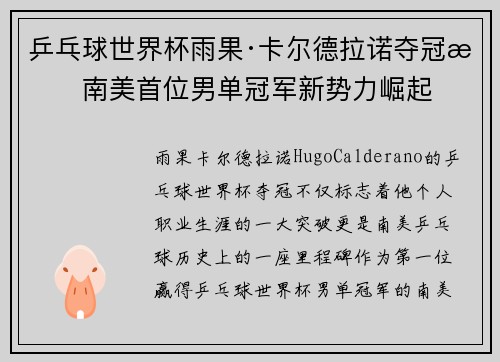 乒乓球世界杯雨果·卡尔德拉诺夺冠æ 南美首位男单冠军新势力崛起

雨果卡尔德拉诺HugoCalderano的乒乓球世界杯夺冠不仅标志着他个人职业生涯的一大突破更是南美乒乓球历史上的一座里程碑作为第一位赢得乒乓球世界杯男单冠军的南美